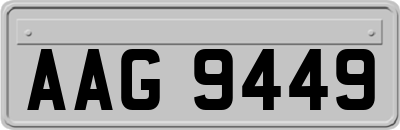 AAG 9449